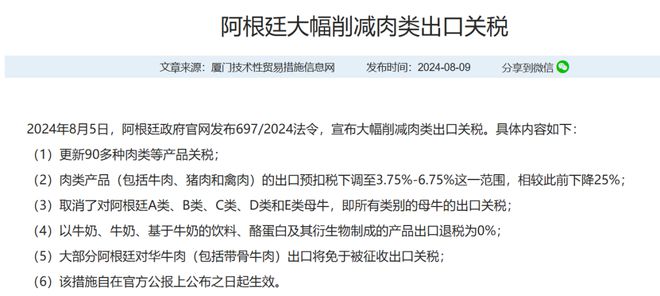 阿根廷大幅削减肉类出口关税

文章来源：厦门技术性贸易措施信息网　　发布时间：2024-08-09　　分享到微信

2024年8月5日，阿根廷政府官网发布697/2024法令，宣布大幅削减肉类出口关税。具体内容如下：

（1）更新90多种肉类等产品关税；

（2）肉类产品（包括牛肉、猪肉和禽肉）的出口预扣税下调至3.75%-6.75%这一范围，相较此前下降25%；

（3）取消了对阿根廷A类、B类、C类、D类和E类母牛，即所有类别的母牛的出口关税；

（4）以牛奶、牛奶、基于牛奶的饮料、酪蛋白及其衍生物制成的产品出口退税为0%；

（5）大部分阿根廷对华牛肉（包括带骨牛肉）出口将免于被征收出口关税；

（6）该措施自在官方公报上公布之日起生效。